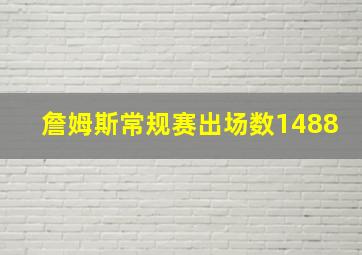 詹姆斯常规赛出场数1488